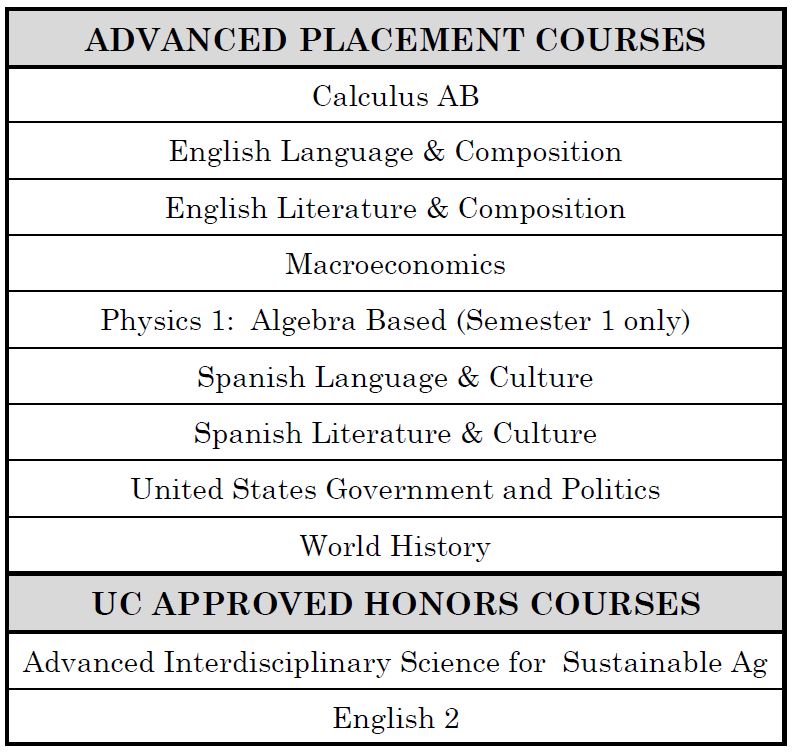 | ADVANCED PLACEMENT COURSES |
|---|
| Calculus AB |
| English Language & Composition |
| English Literature & Composition |
| Macroeconomics |
| Physics 1: Algebra Based (Semester 1 only) |
| Spanish Language & Culture |
| Spanish Literature & Culture |
| United States Government and Politics |
| World History |
| **UC APPROVED HONORS COURSES** |
| Advanced Interdisciplinary Science for Sustainable Ag |
| English 2 |